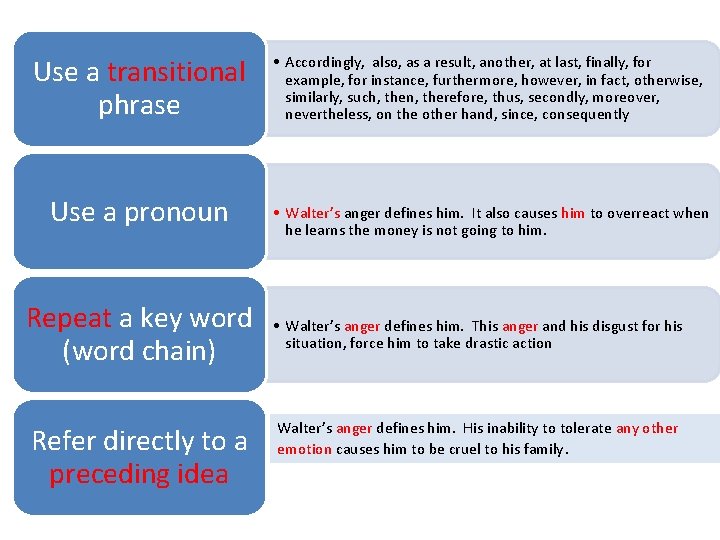 Use a transitional phrase

• Accordingly, also, as a result, another, at last, finally, for example, for instance, furthermore, however, in fact, otherwise, similarly, such, then, therefore, thus, secondly, moreover, nevertheless, on the other hand, since, consequently

Use a pronoun

• Walter's anger defines him. It also causes him to overreact when he learns the money is not going to him.

Repeat a key word (word chain)

• Walter's anger defines him. This anger and his disgust for his situation, force him to take drastic action

Refer directly to a preceding idea

Walter's anger defines him. His inability to tolerate any other emotion causes him to be cruel to his family.